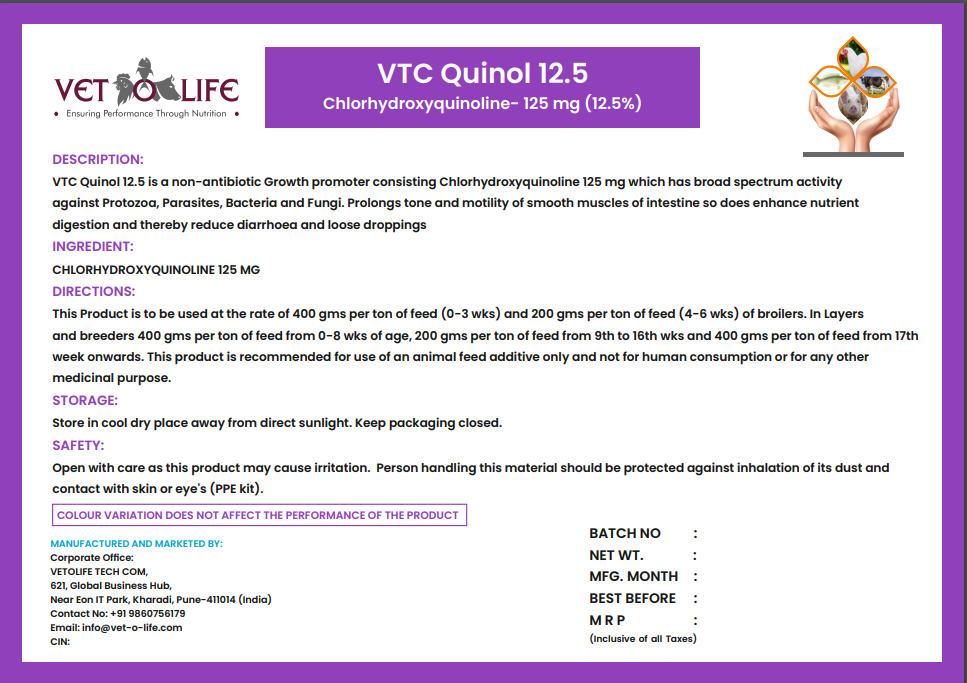 VET O LIFE
Ensuring Performance Through Nutrition

VTC Quinol 12.5
Chlorhydroxyquinoline- 125 mg (12.5%)

DESCRIPTION:
VTC Quinol 12.5 is a non-antibiotic Growth promoter consisting Chlorhydroxyquinoline 125 mg which has broad spectrum activity against Protozoa, Parasites, Bacteria and Fungi. Prolongs tone and motility of smooth muscles of intestine so does enhance nutrient digestion and thereby reduce diarrhoea and loose droppings

INGREDIENT:
CHLORHYDROXYQUINOLINE 125 MG

DIRECTIONS:
This Product is to be used at the rate of 400 gms per ton of feed (0-3 wks) and 200 gms per ton of feed (4-6 wks) of broilers. In Layers and breeders 400 gms per ton of feed from 0-8 wks of age, 200 gms per ton of feed from 9th to 16th wks and 400 gms per ton of feed from 17th week onwards. This product is recommended for use of an animal feed additive only and not for human consumption or for any other medicinal purpose.

STORAGE:
Store in cool dry place away from direct sunlight. Keep packaging closed.

SAFETY:
Open with care as this product may cause irritation. Person handling this material should be protected against inhalation of its dust and contact with skin or eye's (PPE kit).

COLOUR VARIATION DOES NOT AFFECT THE PERFORMANCE OF THE PRODUCT

MANUFACTURED AND MARKETED BY:
Corporate Office:
VETOLIFE TECH COM,
621, Global Business Hub,
Near Eon IT Park, Kharadi, Pune-411014 (India)
Contact No: +91 9860756179
Email: info@vet-o-life.com
CIN:

BATCH NO :
NET WT. :
MFG. MONTH :
BEST BEFORE :
M R P :
(Inclusive of all Taxes)